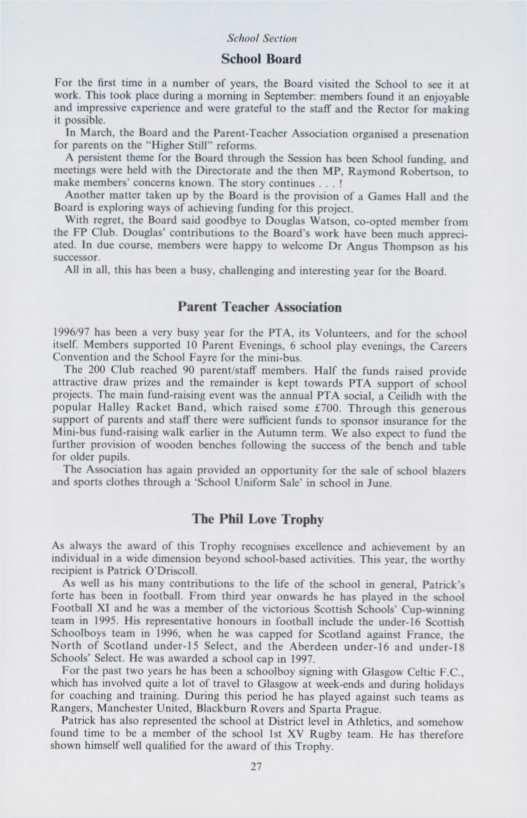 School Section

School Board

For the first time in a number of years, the Board visited the School to see it at work. This took place during a morning in September: members found it an enjoyable and impressive experience and were grateful to the staff and the Rector for making it possible.

In March, the Board and the Parent-Teacher Association organised a presenation for parents on the "Higher Still" reforms.

A persistent theme for the Board through the Session has been School funding, and meetings were held with the Directorate and the then MP, Raymond Robertson, to make members' concerns known. The story continues . . . !

Another matter taken up by the Board is the provision of a Games Hall and the Board is exploring ways of achieving funding for this project.

With regret, the Board said goodbye to Douglas Watson, co-opted member from the FP Club. Douglas' contributions to the Board's work have been much appreciated. In due course, members were happy to welcome Dr Angus Thompson as his successor.

All in all, this has been a busy, challenging and interesting year for the Board.

Parent Teacher Association

1996/97 has been a very busy year for the PTA, its Volunteers, and for the school itself. Members supported 10 Parent Evenings, 6 school play evenings, the Careers Convention and the School Fayre for the mini-bus.

The 200 Club reached 90 parent/staff members. Half the funds raised provide attractive draw prizes and the remainder is kept towards PTA support of school projects. The main fund-raising event was the annual PTA social, a Ceilidh with the popular Halley Racket Band, which raised some £700. Through this generous support of parents and staff there were sufficient funds to sponsor insurance for the Mini-bus fund-raising walk earlier in the Autumn term. We also expect to fund the further provision of wooden benches following the success of the bench and table for older pupils.

The Association has again provided an opportunity for the sale of school blazers and sports clothes through a 'School Uniform Sale' in school in June.

The Phil Love Trophy

As always the award of this Trophy recognises excellence and achievement by an individual in a wide dimension beyond school-based activities. This year, the worthy recipient is Patrick O'Driscoll.

As well as his many contributions to the life of the school in general, Patrick's forte has been in football. From third year onwards he has played in the school Football XI and he was a member of the victorious Scottish Schools' Cup-winning team in 1995. His representative honours in football include the under-16 Scottish Schoolboys team in 1996, when he was capped for Scotland against France, the North of Scotland under-15 Select, and the Aberdeen under-16 and under-18 Schools' Select. He was awarded a school cap in 1997.

For the past two years he has been a schoolboy signing with Glasgow Celtic F.C., which has involved quite a lot of travel to Glasgow at week-ends and during holidays for coaching and training. During this period he has played against such teams as Rangers, Manchester United, Blackburn Rovers and Sparta Prague.

Patrick has also represented the school at District level in Athletics, and somehow found time to be a member of the school 1st XV Rugby team. He has therefore shown himself well qualified for the award of this Trophy.

27